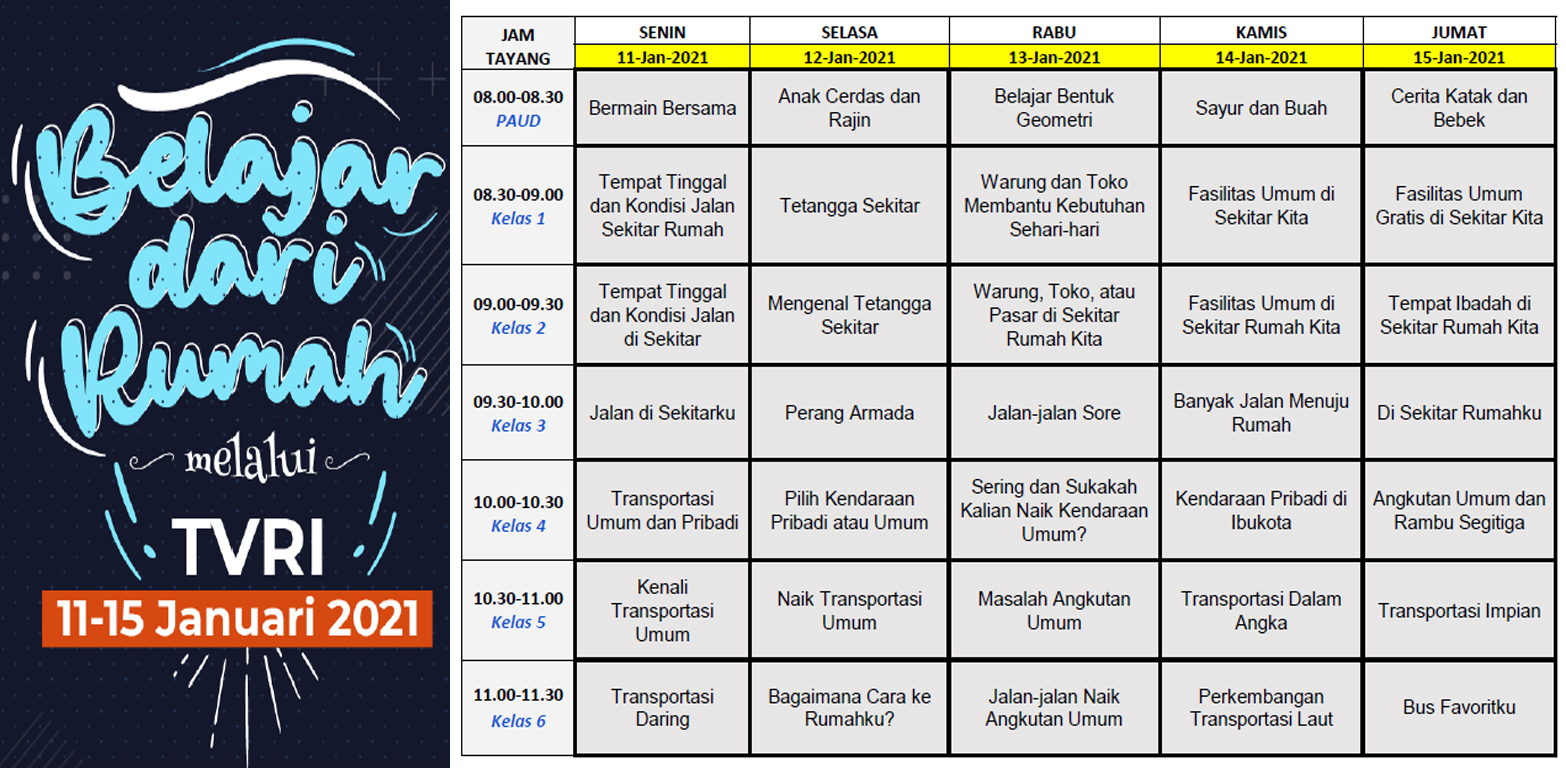 Belajar dari Rumah

melalui

TVRI

11-15 Januari 2021

| JAM TAYANG | SENIN 11-Jan-2021 | SELASA 12-Jan-2021 | RABU 13-Jan-2021 | KAMIS 14-Jan-2021 | JUMAT 15-Jan-2021 |
|---|---|---|---|---|---|
| 08.00-08.30 PAUD | Bermain Bersama | Anak Cerdas dan Rajin | Belajar Bentuk Geometri | Sayur dan Buah | Cerita Katak dan Bebek |
| 08.30-09.00 Kelas 1 | Tempat Tinggal dan Kondisi Jalan Sekitar Rumah | Tetangga Sekitar | Warung dan Toko Membantu Kebutuhan Sehari-hari | Fasilitas Umum di Sekitar Kita | Fasilitas Umum Gratis di Sekitar Kita |
| 09.00-09.30 Kelas 2 | Tempat Tinggal dan Kondisi Jalan di Sekitar | Mengenal Tetangga Sekitar | Warung, Toko, atau Pasar di Sekitar Rumah Kita | Fasilitas Umum di Sekitar Rumah Kita | Tempat Ibadah di Sekitar Rumah Kita |
| 09.30-10.00 Kelas 3 | Jalan di Sekitarku | Perang Armada | Jalan-jalan Sore | Banyak Jalan Menuju Rumah | Di Sekitar Rumahku |
| 10.00-10.30 Kelas 4 | Transportasi Umum dan Pribadi | Pilih Kendaraan Pribadi atau Umum | Sering dan Sukakah Kalian Naik Kendaraan Umum? | Kendaraan Pribadi di Ibukota | Angkutan Umum dan Rambu Segitiga |
| 10.30-11.00 Kelas 5 | Kenali Transportasi Umum | Naik Transportasi Umum | Masalah Angkutan Umum | Transportasi Dalam Angka | Transportasi Impian |
| 11.00-11.30 Kelas 6 | Transportasi Daring | Bagaimana Cara ke Rumahku? | Jalan-jalan Naik Angkutan Umum | Perkembangan Transportasi Laut | Bus Favoritku |